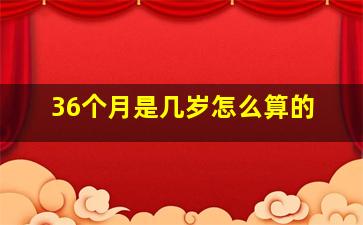 36个月是几岁怎么算的